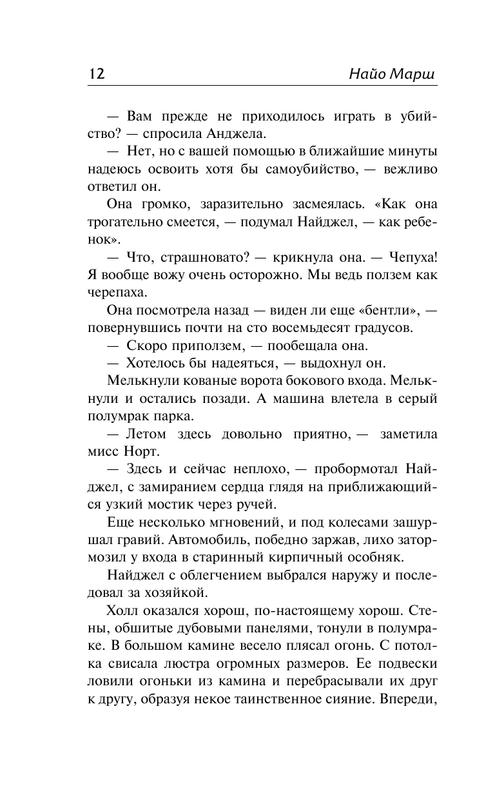 12 Найо Марш

— Вам прежде не приходилось играть в убийство? — спросила Анджела.

— Нет, но с вашей помощью в ближайшие минуты надеюсь освоить хотя бы самоубийство, — вежливо ответил он.

Она громко, заразительно засмеялась. «Как она трогательно смеется, — подумал Найджел, — как ребенок».

— Что, страшновато? — крикнула она. — Чепуха! Я вообще вожу очень осторожно. Мы ведь ползем как черепаха.

Она посмотрела назад — виден ли еще «бентли», — повернувшись почти на сто восемьдесят градусов.

— Скоро приползем, — пообещала она.

— Хотелось бы надеяться, — выдохнул он.

Мелькнули кованые ворота бокового входа. Мелькнули и остались позади. А машина влетела в серый полумрак парка.

— Летом здесь довольно приятно, — заметила мисс Норт.

— Здесь и сейчас неплохо, — пробормотал Найджел, с замиранием сердца глядя на приближающийся узкий мостик через ручей.

Еще несколько мгновений, и под колесами зашуршал гравий. Автомобиль, победно заржав, лихо затормозил у входа в старинный кирпичный особняк.

Найджел с облегчением выбрался наружу и последовал за хозяйкой.

Холл оказался хорош, по-настоящему хорош. Стены, обшитые дубовыми панелями, тонули в полумраке. В большом камине весело плясал огонь. С потолка свисала люстра огромных размеров. Ее подвески ловили огоньки из камина и перебрасывали их друг к другу, образуя некое таинственное сияние. Впереди,